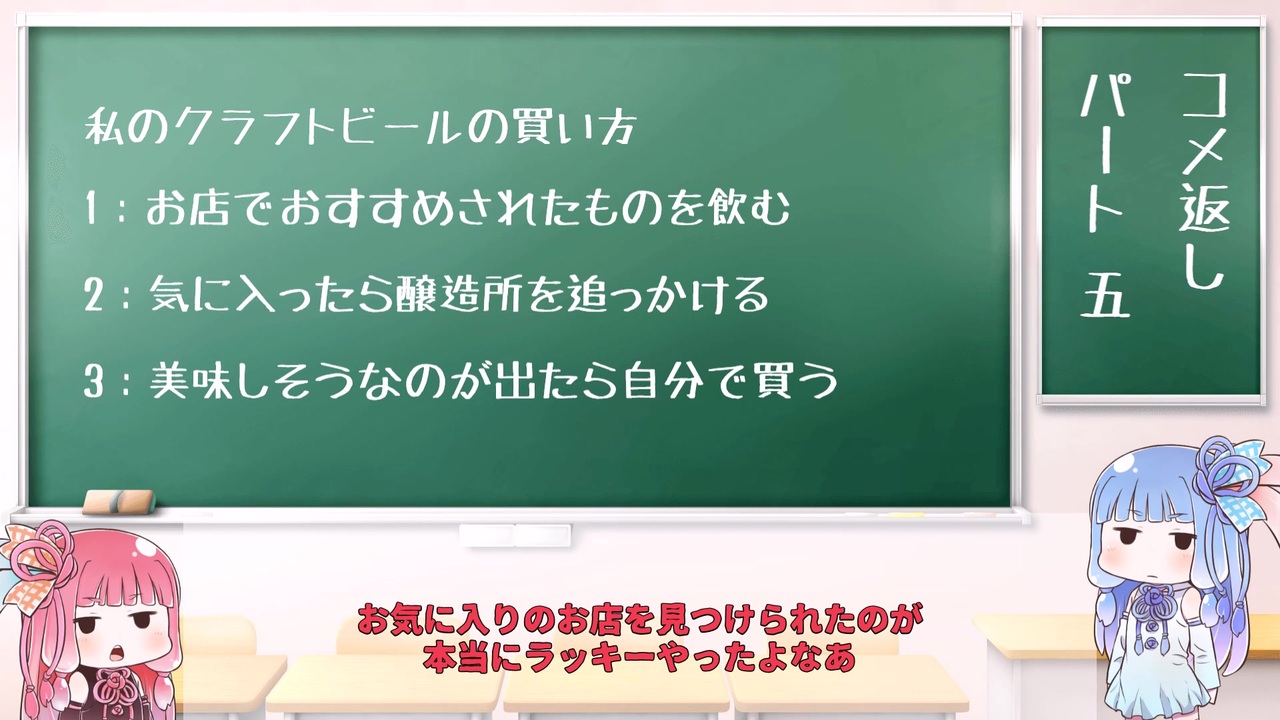 私のクラフトビールの買い方

1：お店でおすすめされたものを飲む

2：気に入ったら醸造所を追っかける

3：美味しそうなのが出たら自分で買う

コメ返し パート五

お気に入りのお店を見つけられたのが
本当にラッキーやったよなあ